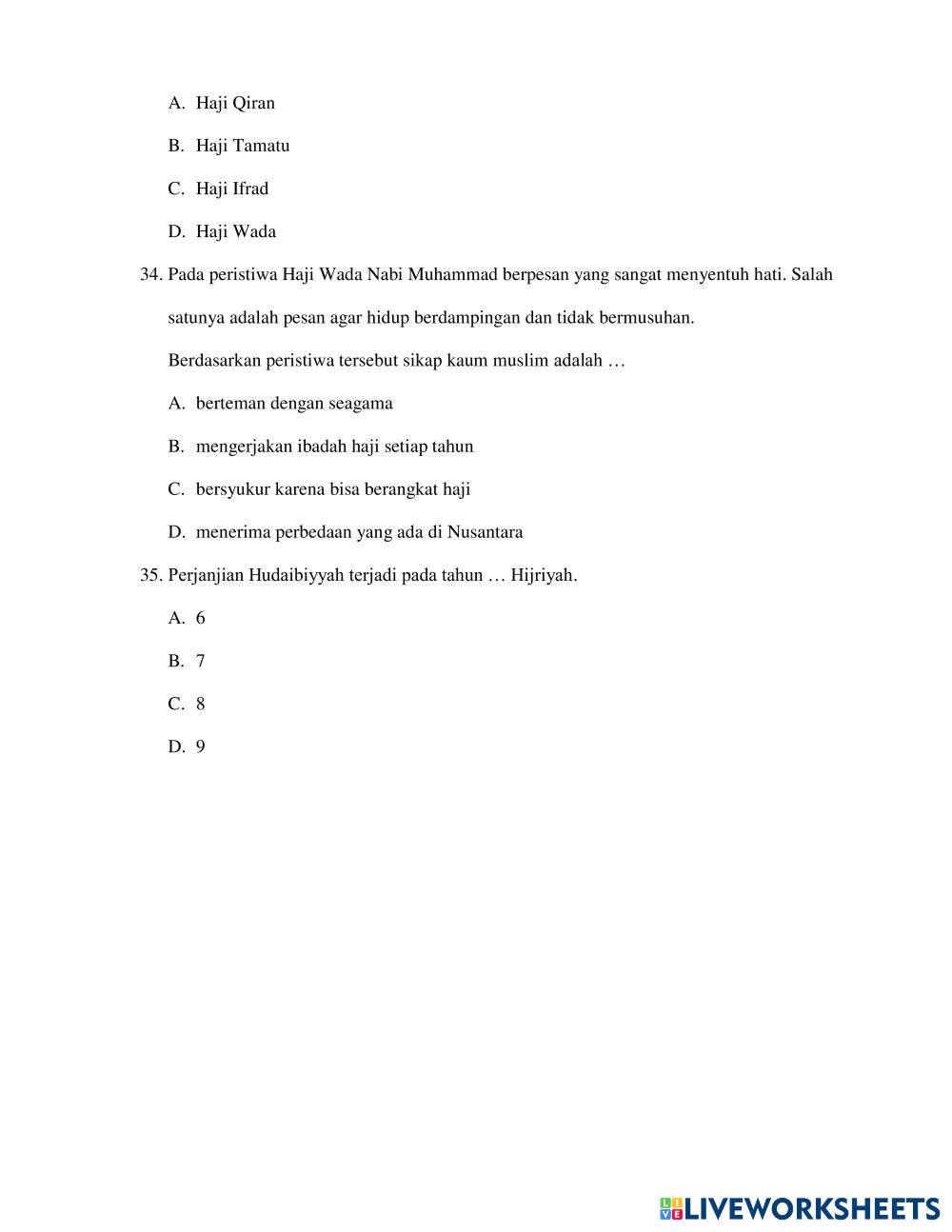 A. Haji Qiran

B. Haji Tamatu

C. Haji Ifrad

D. Haji Wada

34. Pada peristiwa Haji Wada Nabi Muhammad berpesan yang sangat menyentuh hati. Salah satunya adalah pesan agar hidup berdampingan dan tidak bermusuhan.

Berdasarkan peristiwa tersebut sikap kaum muslim adalah …

A. berteman dengan seagama

B. mengerjakan ibadah haji setiap tahun

C. bersyukur karena bisa berangkat haji

D. menerima perbedaan yang ada di Nusantara

35. Perjanjian Hudaibiyyah terjadi pada tahun … Hijriyah.

A. 6

B. 7

C. 8

D. 9

LIVEWORKSHEETS